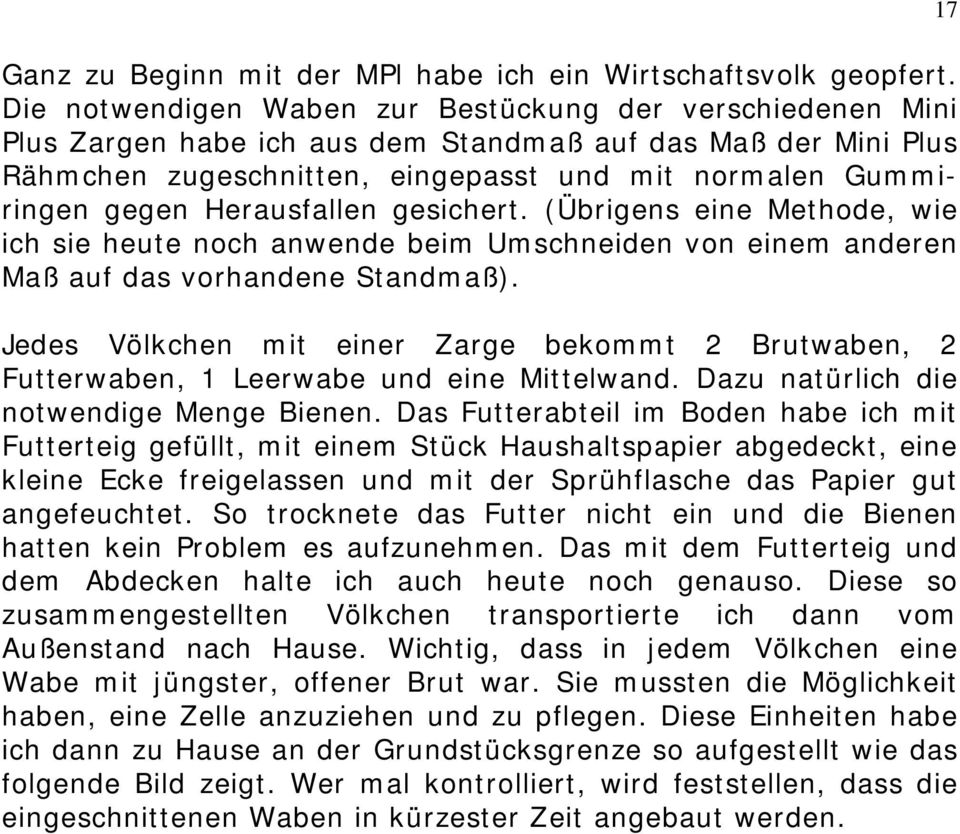 17

Ganz zu Beginn mit der MPl habe ich ein Wirtschaftsvolk geopfert. Die notwendigen Waben zur Bestückung der verschiedenen Mini Plus Zargen habe ich aus dem Standmaß auf das Maß der Mini Plus Rähmchen zugeschnitten, eingepasst und mit normalen Gummiringen gegen Herausfallen gesichert. (Übrigens eine Methode, wie ich sie heute noch anwende beim Umschneiden von einem anderen Maß auf das vorhandene Standmaß).

Jedes Völkchen mit einer Zarge bekommt 2 Brutwaben, 2 Futterwaben, 1 Leerwabe und eine Mittelwand. Dazu natürlich die notwendige Menge Bienen. Das Futterabteil im Boden habe ich mit Futterteig gefüllt, mit einem Stück Haushaltspapier abgedeckt, eine kleine Ecke freigelassen und mit der Sprühflasche das Papier gut angefeuchtet. So trocknete das Futter nicht ein und die Bienen hatten kein Problem es aufzunehmen. Das mit dem Futterteig und dem Abdecken halte ich auch heute noch genauso. Diese so zusammengestellten Völkchen transportierte ich dann vom Außenstand nach Hause. Wichtig, dass in jedem Völkchen eine Wabe mit jüngster, offener Brut war. Sie mussten die Möglichkeit haben, eine Zelle anzuziehen und zu pflegen. Diese Einheiten habe ich dann zu Hause an der Grundstücksgrenze so aufgestellt wie das folgende Bild zeigt. Wer mal kontrolliert, wird feststellen, dass die eingeschnittenen Waben in kürzester Zeit angebaut werden.